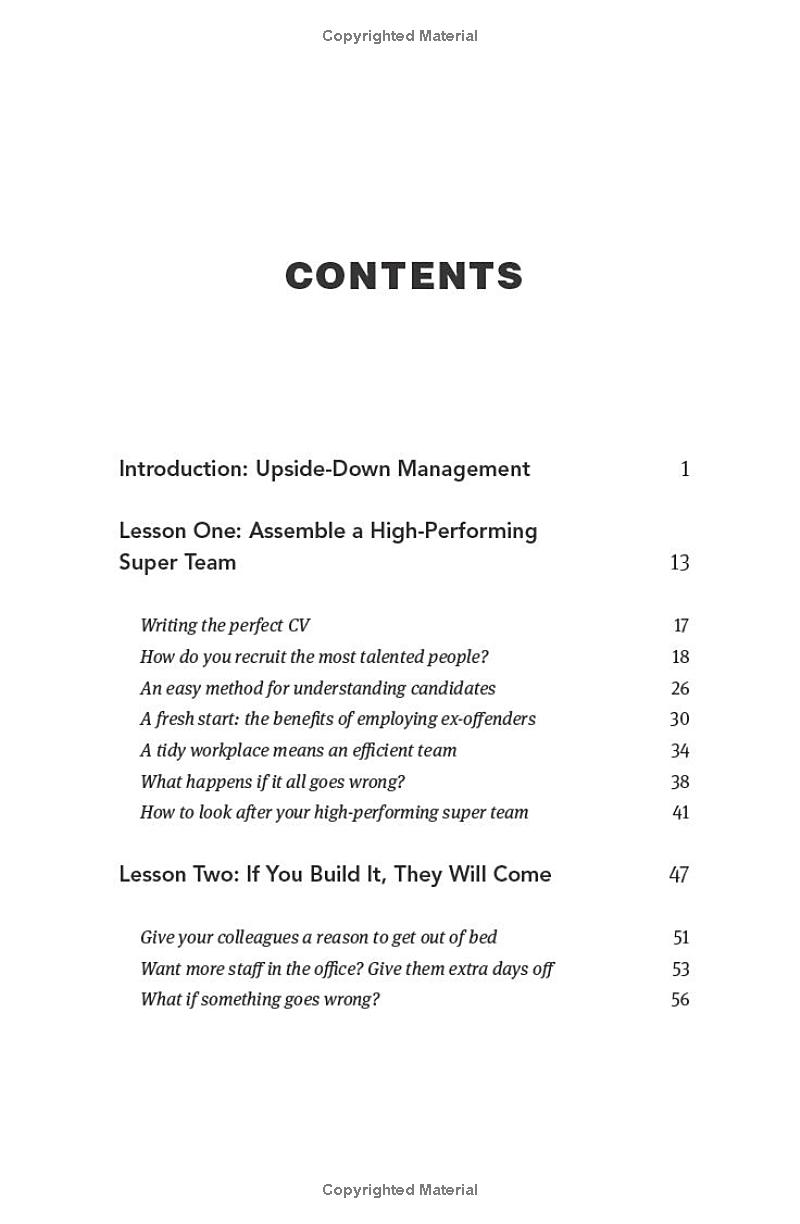 Copyrighted Material

CONTENTS

Introduction: Upside-Down Management 1

Lesson One: Assemble a High-Performing Super Team 13

Writing the perfect CV 17
How do you recruit the most talented people? 18
An easy method for understanding candidates 26
A fresh start: the benefits of employing ex-offenders 30
A tidy workplace means an efficient team 34
What happens if it all goes wrong? 38
How to look after your high-performing super team 41

Lesson Two: If You Build It, They Will Come 47

Give your colleagues a reason to get out of bed 51
Want more staff in the office? Give them extra days off 53
What if something goes wrong? 56

Copyrighted Material